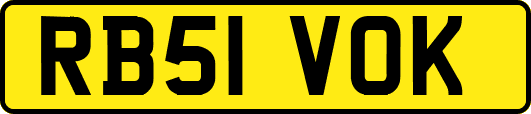 RB51 VOK